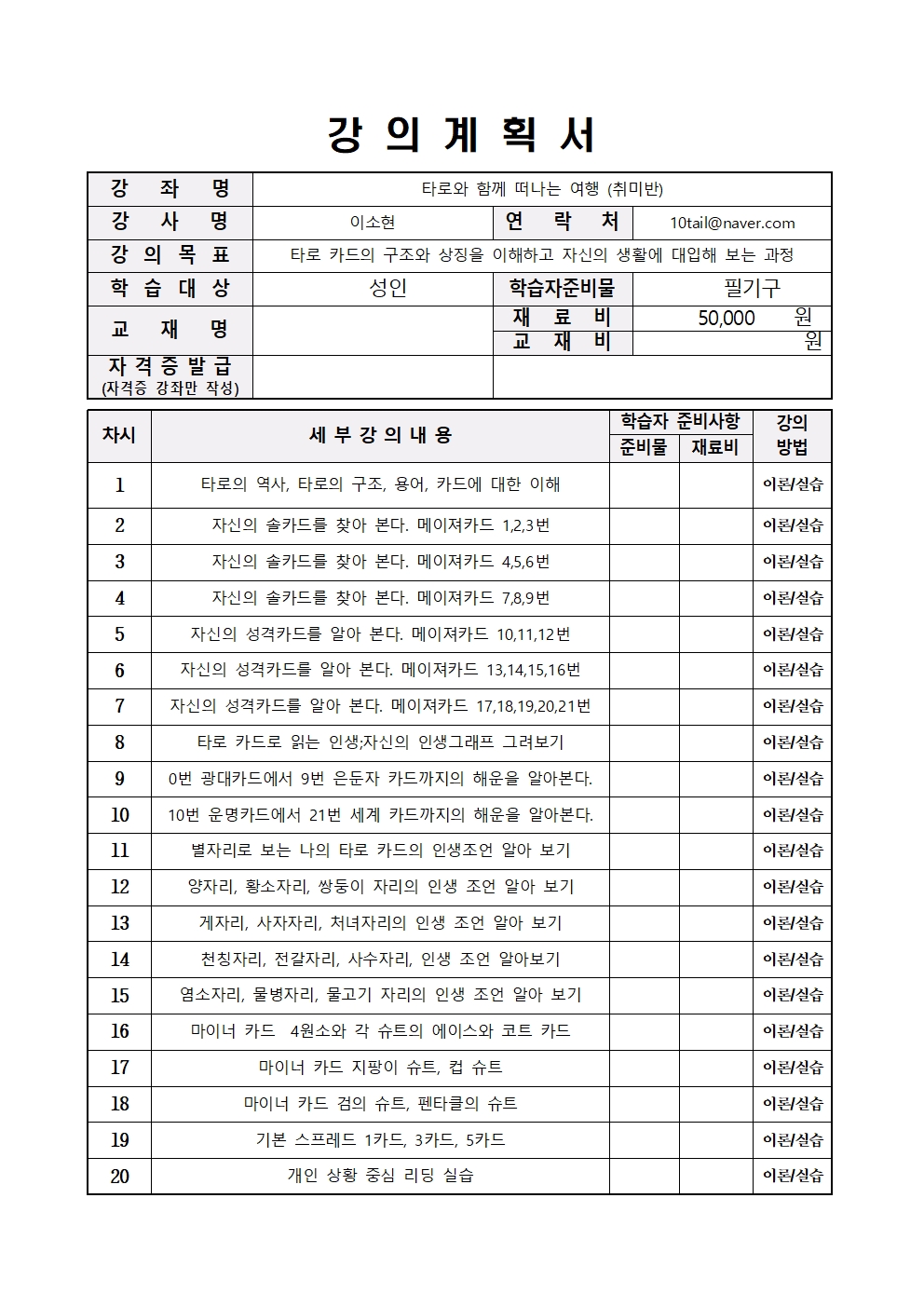 강 의 계 획 서

| 강 좌 명 | 타로와 함께 떠나는 여행 (취미반) | | |
|---|---|---|---|
| 강 사 명 | 이소현 | 연 락 처 | 10tail@naver.com |
| 강 의 목 표 | 타로 카드의 구조와 상징을 이해하고 자신의 생활에 대입해 보는 과정 | | |
| 학 습 대 상 | 성인 | 학습자준비물 | 필기구 |
| 교 재 명 | | 재 료 비 | 50,000 원 |
| | | 교 재 비 | 원 |
| 자 격 증 발 급 (자격증 강좌만 작성) | | | |

| 차시 | 세 부 강 의 내 용 | 학습자 준비사항 준비물 | 학습자 준비사항 재료비 | 강의 방법 |
|---|---|---|---|---|
| 1 | 타로의 역사, 타로의 구조, 용어, 카드에 대한 이해 | | | 이론/실습 |
| 2 | 자신의 솔카드를 찾아 본다. 메이져카드 1,2,3번 | | | 이론/실습 |
| 3 | 자신의 솔카드를 찾아 본다. 메이져카드 4,5,6번 | | | 이론/실습 |
| 4 | 자신의 솔카드를 찾아 본다. 메이져카드 7,8,9번 | | | 이론/실습 |
| 5 | 자신의 성격카드를 알아 본다. 메이져카드 10,11,12번 | | | 이론/실습 |
| 6 | 자신의 성격카드를 알아 본다. 메이져카드 13,14,15,16번 | | | 이론/실습 |
| 7 | 자신의 성격카드를 알아 본다. 메이져카드 17,18,19,20,21번 | | | 이론/실습 |
| 8 | 타로 카드로 읽는 인생;자신의 인생그래프 그려보기 | | | 이론/실습 |
| 9 | 0번 광대카드에서 9번 은둔자 카드까지의 해운을 알아본다. | | | 이론/실습 |
| 10 | 10번 운명카드에서 21번 세계 카드까지의 해운을 알아본다. | | | 이론/실습 |
| 11 | 별자리로 보는 나의 타로 카드의 인생조언 알아 보기 | | | 이론/실습 |
| 12 | 양자리, 황소자리, 쌍둥이 자리의 인생 조언 알아 보기 | | | 이론/실습 |
| 13 | 게자리, 사자자리, 처녀자리의 인생 조언 알아 보기 | | | 이론/실습 |
| 14 | 천칭자리, 전갈자리, 사수자리, 인생 조언 알아보기 | | | 이론/실습 |
| 15 | 염소자리, 물병자리, 물고기 자리의 인생 조언 알아 보기 | | | 이론/실습 |
| 16 | 마이너 카드 4원소와 각 슈트의 에이스와 코트 카드 | | | 이론/실습 |
| 17 | 마이너 카드 지팡이 슈트, 컵 슈트 | | | 이론/실습 |
| 18 | 마이너 카드 검의 슈트, 펜타클의 슈트 | | | 이론/실습 |
| 19 | 기본 스프레드 1카드, 3카드, 5카드 | | | 이론/실습 |
| 20 | 개인 상황 중심 리딩 실습 | | | 이론/실습 |